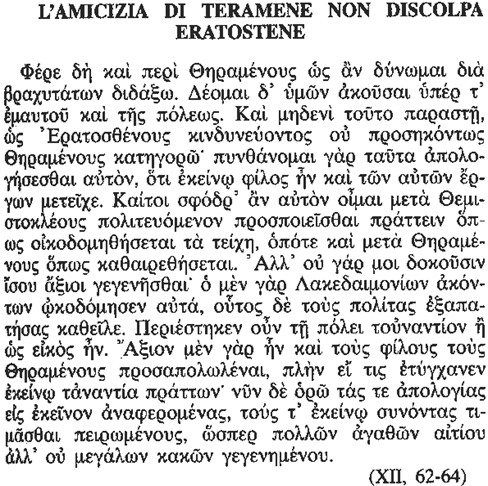 L'AMICIZIA DI TERAMENE NON DISCOLPA ERATOSTENE

Φέρε δὴ καὶ περὶ Θηραμένους ὡς ἂν δύνωμαι διὰ βραχυτάτων διδάξω. Δέομαι δ᾿ ὑμῶν ἀκοῦσαι ὑπέρ τ᾿ ἐμαυτοῦ καὶ τῆς πόλεως. Καὶ μηδενὶ τοῦτο παραστῇ, ὡς Ἐρατοσθένους κινδυνεύοντος οὐ προσηκόντως Θηραμένους κατηγορῶ· πυνθάνομαι γὰρ ταῦτα ἀπολογήσεσθαι αὐτόν, ὅτι ἐκείνῳ φίλος ἦν καὶ τῶν αὐτῶν ἔργων μετεῖχε. Καίτοι σφόδρ᾿ ἂν αὐτὸν οἶμαι μετὰ Θεμιστοκλέους πολιτευόμενον προσποιεῖσθαι πράττειν ὅπως οἰκοδομηθήσεται τὰ τείχη, ὁπότε καὶ μετὰ Θηραμένους ὅπως καθαιρεθήσεται. Ἀλλ᾿ οὐ γάρ μοι δοκοῦσιν ἴσου ἄξιοι γεγενῆσθαι· ὁ μὲν γὰρ Λακεδαιμονίων ἀκόντων ᾠκοδόμησεν αὐτά, οὗτος δὲ τοὺς πολίτας ἐξαπατήσας καθεῖλε. Περιέστηκεν οὖν τῇ πόλει τοὐναντίον ἢ ὡς εἰκὸς ἦν. Ἄξιον μὲν γὰρ ἦν καὶ τοὺς φίλους τοὺς Θηραμένους προσαπολωλέναι, πλὴν εἴ τις ἐτύγχανεν ἐκείνῳ τἀναντία πράττων· νῦν δὲ ὁρῶ τάς τε ἀπολογίας εἰς ἐκεῖνον ἀναφερομένας, τούς τ᾿ ἐκείνῳ συνόντας τιμᾶσθαι πειρωμένους, ὥσπερ πολλῶν ἀγαθῶν αἰτίου ἀλλ᾿ οὐ μεγάλων κακῶν γεγενημένου.

(XII, 62-64)